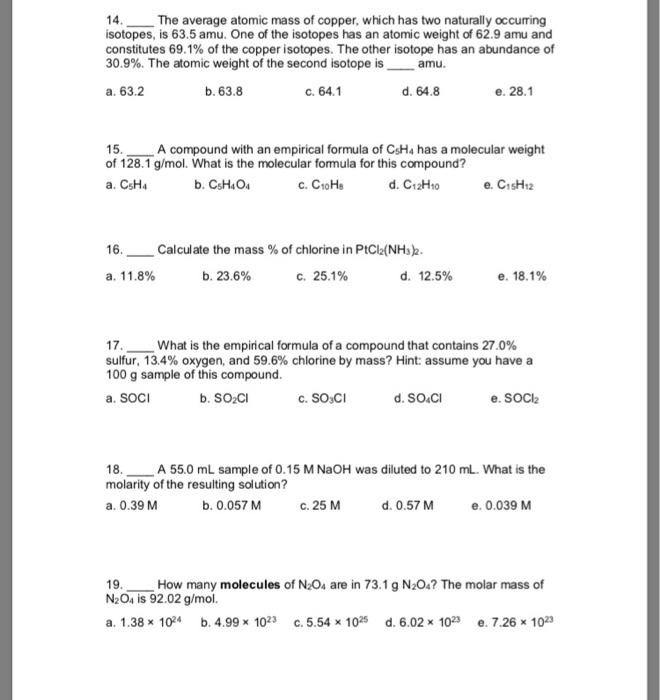 14. ____ The average atomic mass of copper, which has two naturally occurring isotopes, is 63.5 amu. One of the isotopes has an atomic weight of 62.9 amu and constitutes 69.1% of the copper isotopes. The other isotope has an abundance of 30.9%. The atomic weight of the second isotope is ____ amu.

a. 63.2 b. 63.8 c. 64.1 d. 64.8 e. 28.1

15. ____ A compound with an empirical formula of $C_5H_4$ has a molecular weight of 128.1 g/mol. What is the molecular formula for this compound?

a. $C_5H_4$ b. $C_5H_4O_4$ c. $C_{10}H_8$ d. $C_{12}H_{10}$ e. $C_{15}H_{12}$

16. ____ Calculate the mass % of chlorine in $PtCl_2(NH_3)_2$.

a. 11.8% b. 23.6% c. 25.1% d. 12.5% e. 18.1%

17. ____ What is the empirical formula of a compound that contains 27.0% sulfur, 13.4% oxygen, and 59.6% chlorine by mass? Hint: assume you have a 100 g sample of this compound.

a. SOCl b. $SO_2Cl$ c. $SO_3Cl$ d. $SO_4Cl$ e. $SOCl_2$

18. ____ A 55.0 mL sample of 0.15 M NaOH was diluted to 210 mL. What is the molarity of the resulting solution?

a. 0.39 M b. 0.057 M c. 25 M d. 0.57 M e. 0.039 M

19. ____ How many **molecules** of $N_2O_4$ are in 73.1 g $N_2O_4$? The molar mass of $N_2O_4$ is 92.02 g/mol.

a. $1.38 \times 10^{24}$ b. $4.99 \times 10^{23}$ c. $5.54 \times 10^{25}$ d. $6.02 \times 10^{23}$ e. $7.26 \times 10^{23}$